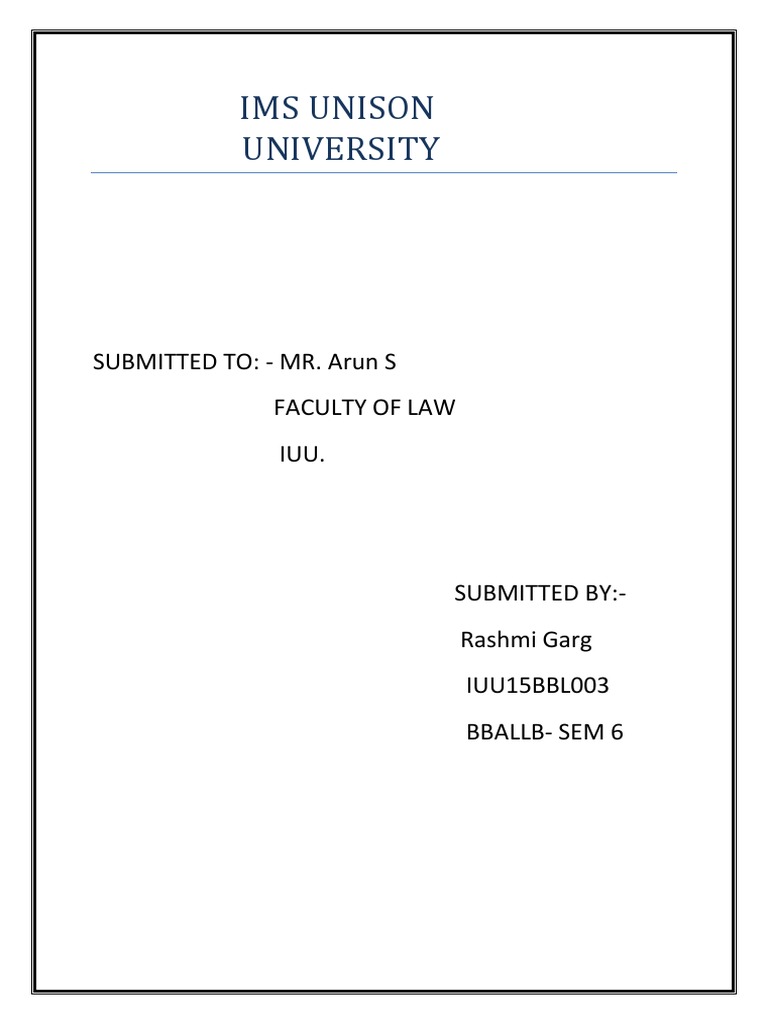 IMS UNISON
UNIVERSITY

SUBMITTED TO: - MR. Arun S
FACULTY OF LAW
IUU.

SUBMITTED BY:-
Rashmi Garg
IUU15BBL003
BBALLB- SEM 6